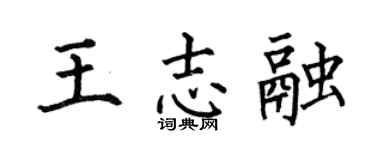 王志融
词典网